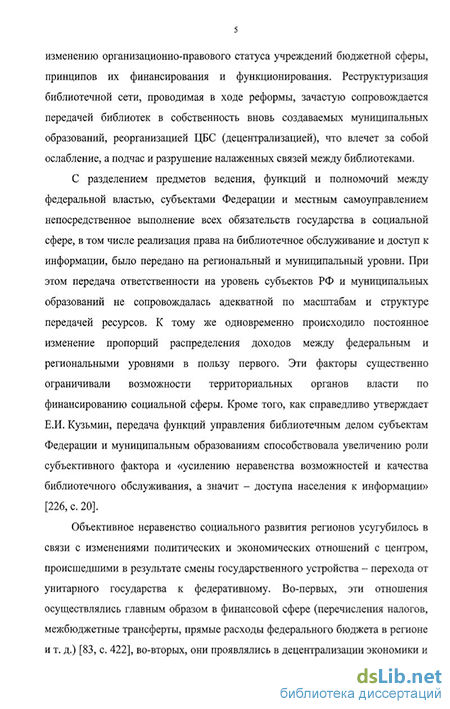 5

изменению организационно-правового статуса учреждений бюджетной сферы, принципов их финансирования и функционирования. Реструктуризация библиотечной сети, проводимая в ходе реформы, зачастую сопровождается передачей библиотек в собственность вновь создаваемых муниципальных образований, реорганизацией ЦБС (децентрализацией), что влечет за собой ослабление, а подчас и разрушение налаженных связей между библиотеками.

С разделением предметов ведения, функций и полномочий между федеральной властью, субъектами Федерации и местным самоуправлением непосредственное выполнение всех обязательств государства в социальной сфере, в том числе реализация права на библиотечное обслуживание и доступ к информации, было передано на региональный и муниципальный уровни. При этом передача ответственности на уровень субъектов РФ и муниципальных образований не сопровождалась адекватной по масштабам и структуре передачей ресурсов. К тому же одновременно происходило постоянное изменение пропорций распределения доходов между федеральным и региональными уровнями в пользу первого. Эти факторы существенно ограничивали возможности территориальных органов власти по финансированию социальной сферы. Кроме того, как справедливо утверждает Е.И. Кузьмин, передача функций управления библиотечным делом субъектам Федерации и муниципальным образованиям способствовала увеличению роли субъективного фактора и «усилению неравенства возможностей и качества библиотечного обслуживания, а значит – доступа населения к информации» [226, с. 20].

Объективное неравенство социального развития регионов усугубилось в связи с изменениями политических и экономических отношений с центром, происшедшими в результате смены государственного устройства – перехода от унитарного государства к федеративному. Во-первых, эти отношения осуществлялись главным образом в финансовой сфере (перечисления налогов, межбюджетные трансферты, прямые расходы федерального бюджета в регионе и т. д.) [83, с. 422], во-вторых, они проявлялись в децентрализации экономики и

dsLib.net
библиотека диссертаций